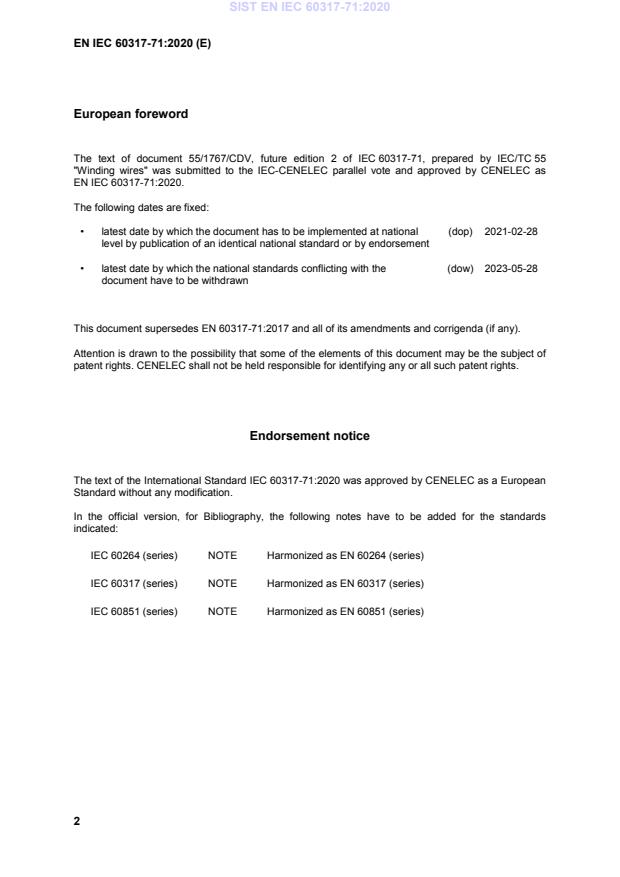 SIST EN IEC 60317-71:2020

EN IEC 60317-71:2020 (E)

European foreword

The text of document 55/1767/CDV, future edition 2 of IEC 60317-71, prepared by IEC/TC 55 "Winding wires" was submitted to the IEC-CENELEC parallel vote and approved by CENELEC as EN IEC 60317-71:2020.

The following dates are fixed:

• latest date by which the document has to be implemented at national level by publication of an identical national standard or by endorsement (dop) 2021-02-28

• latest date by which the national standards conflicting with the document have to be withdrawn (dow) 2023-05-28

This document supersedes EN 60317-71:2017 and all of its amendments and corrigenda (if any).

Attention is drawn to the possibility that some of the elements of this document may be the subject of patent rights. CENELEC shall not be held responsible for identifying any or all such patent rights.

Endorsement notice

The text of the International Standard IEC 60317-71:2020 was approved by CENELEC as a European Standard without any modification.

In the official version, for Bibliography, the following notes have to be added for the standards indicated:

IEC 60264 (series) NOTE Harmonized as EN 60264 (series)

IEC 60317 (series) NOTE Harmonized as EN 60317 (series)

IEC 60851 (series) NOTE Harmonized as EN 60851 (series)

2